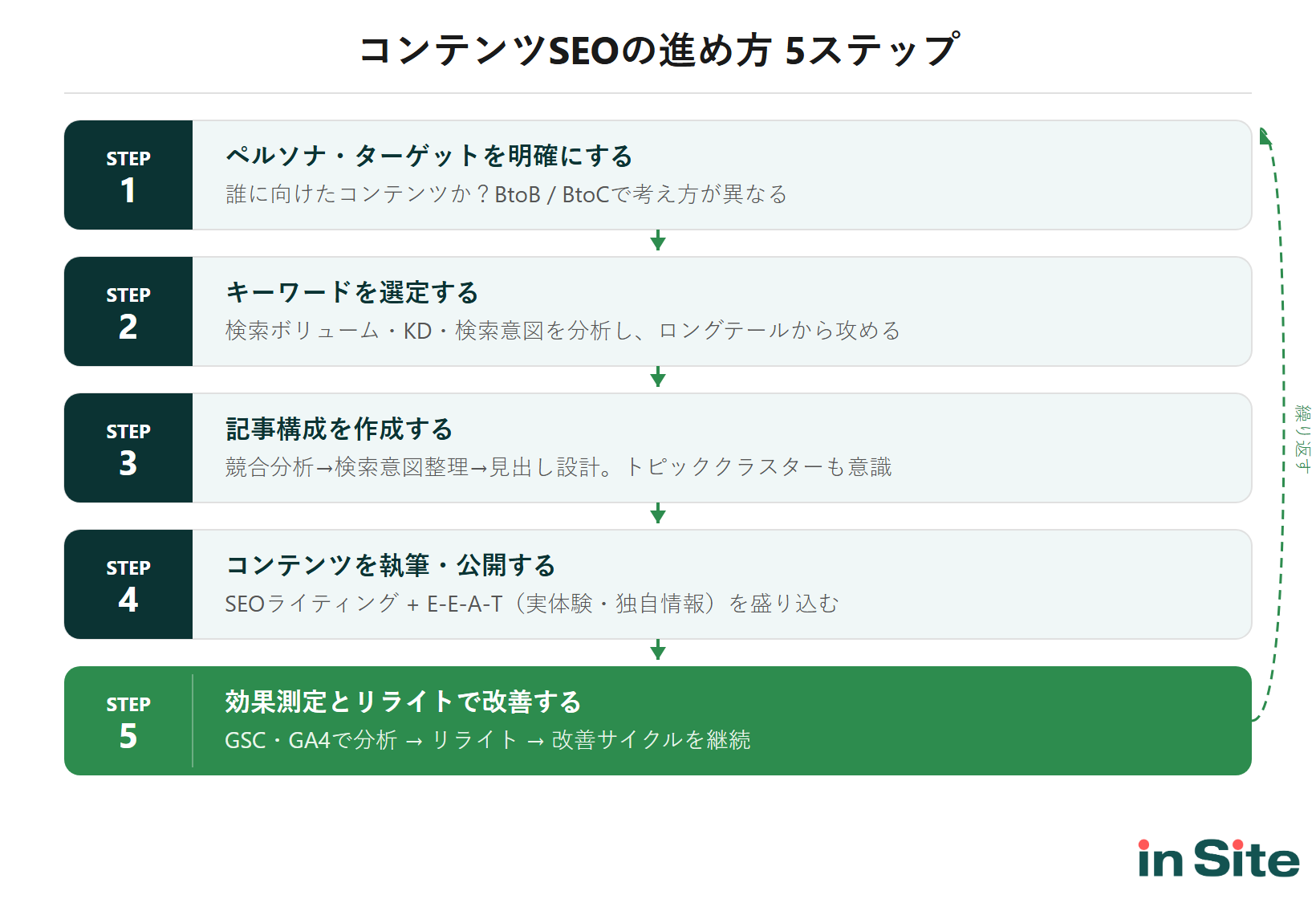 コンテンツSEOの進め方 5ステップ

STEP
1

ペルソナ・ターゲットを明確にする
誰に向けたコンテンツか？BtoB / BtoCで考え方が異なる

STEP
2

キーワードを選定する
検索ボリューム・KD・検索意図を分析し、ロングテールから攻める

STEP
3

記事構成を作成する
競合分析→検索意図整理→見出し設計。トピッククラスターも意識

STEP
4

コンテンツを執筆・公開する
SEOライティング + E-E-A-T（実体験・独自情報）を盛り込む

STEP
5

効果測定とリライトで改善する
GSC・GA4で分析 → リライト → 改善サイクルを継続

繰り返す

in Site